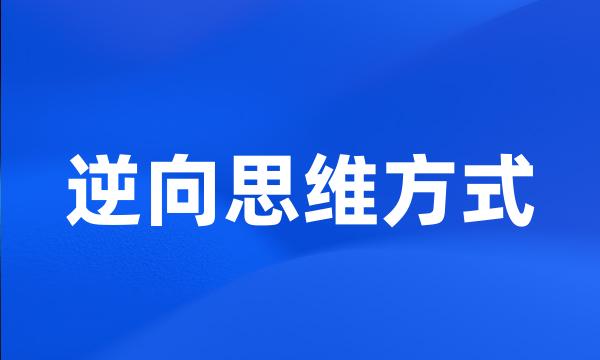 逆向思维方式